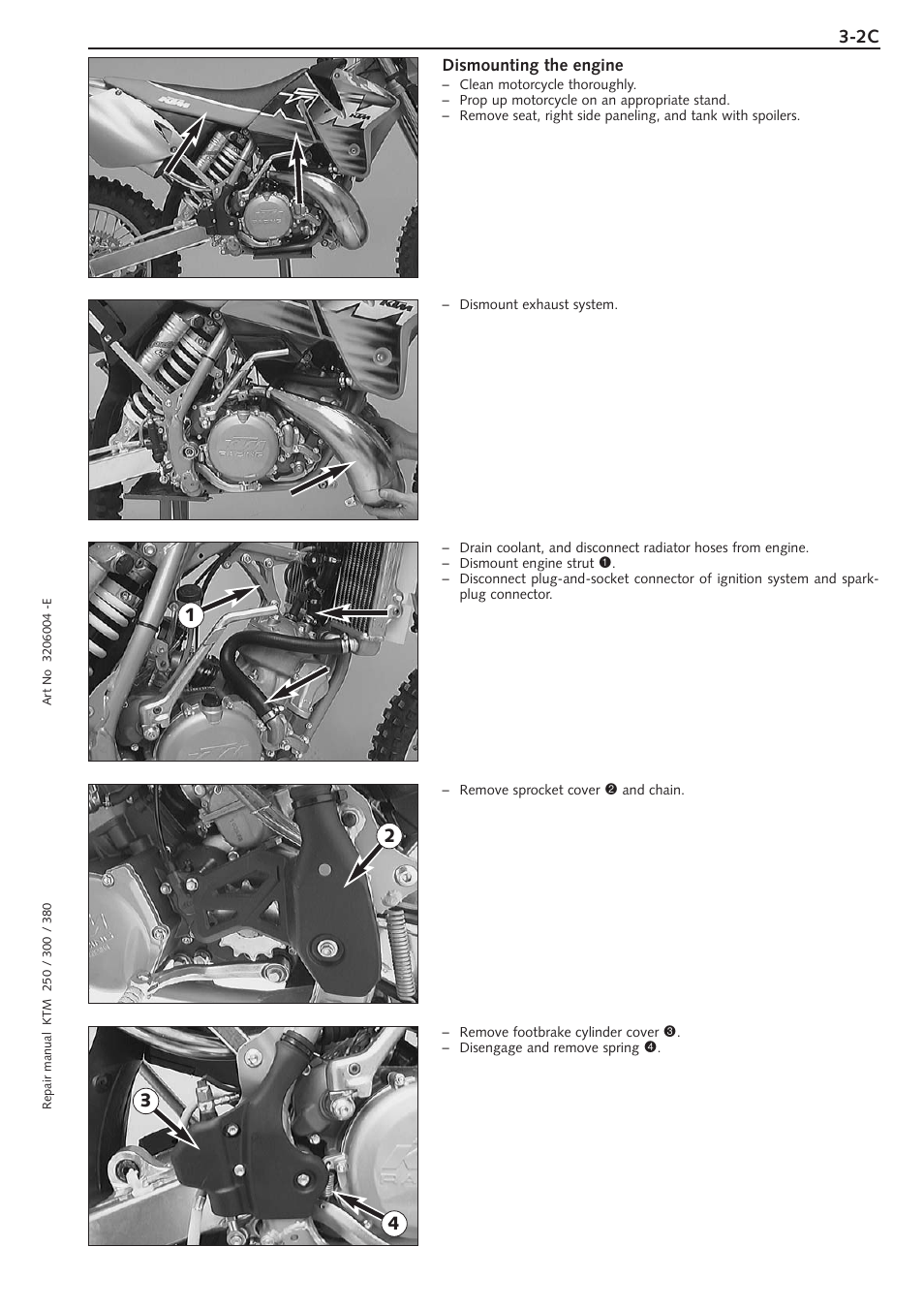 3-2C

Dismounting the engine
– Clean motorcycle thoroughly.
– Prop up motorcycle on an appropriate stand.
– Remove seat, right side paneling, and tank with spoilers.

– Dismount exhaust system.

1

– Drain coolant, and disconnect radiator hoses from engine.
– Dismount engine strut ❶.
– Disconnect plug-and-socket connector of ignition system and spark-plug connector.

2

– Remove sprocket cover ❷ and chain.

3

4

– Remove footbrake cylinder cover ❸.
– Disengage and remove spring ❹.

Art No 3206004 -E

Repair manual KTM 250 / 300 / 380